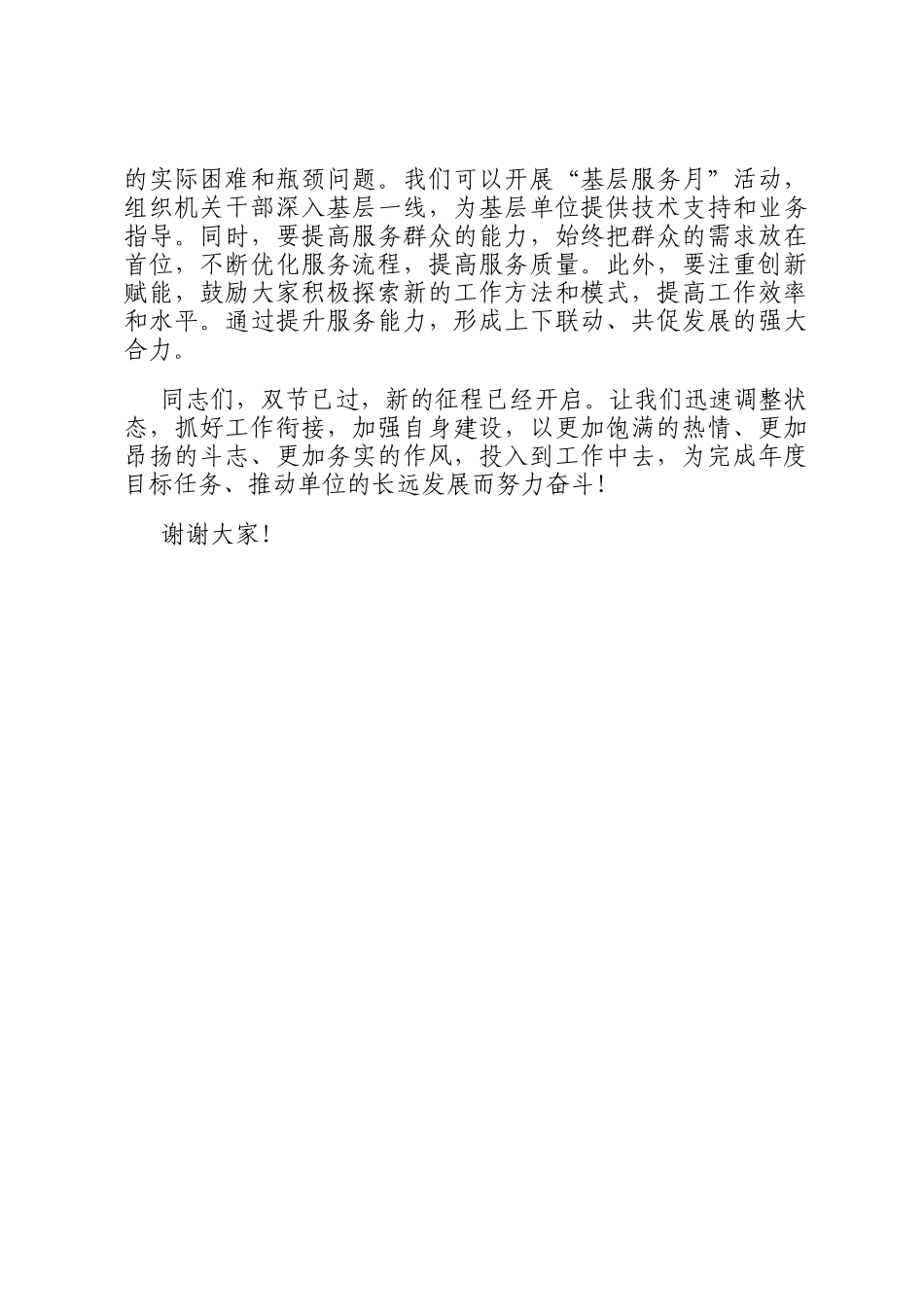 的实际困难和瓶颈问题。我们可以开展“基层服务月”活动，组织机关干部深入基层一线，为基层单位提供技术支持和业务指导。同时，要提高服务群众的能力，始终把群众的需求放在首位，不断优化服务流程，提高服务质量。此外，要注重创新赋能，鼓励大家积极探索新的工作方法和模式，提高工作效率和水平。通过提升服务能力，形成上下联动、共促发展的强大合力。

同志们，双节已过，新的征程已经开启。让我们迅速调整状态，抓好工作衔接，加强自身建设，以更加饱满的热情、更加昂扬的斗志、更加务实的作风，投入到工作中去，为完成年度目标任务、推动单位的长远发展而努力奋斗！

谢谢大家！